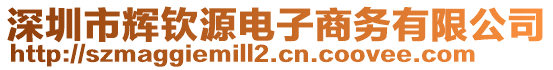 深圳市辉钦源电子商务有限公司
http://szmaggiemill2.cn.coovee.com